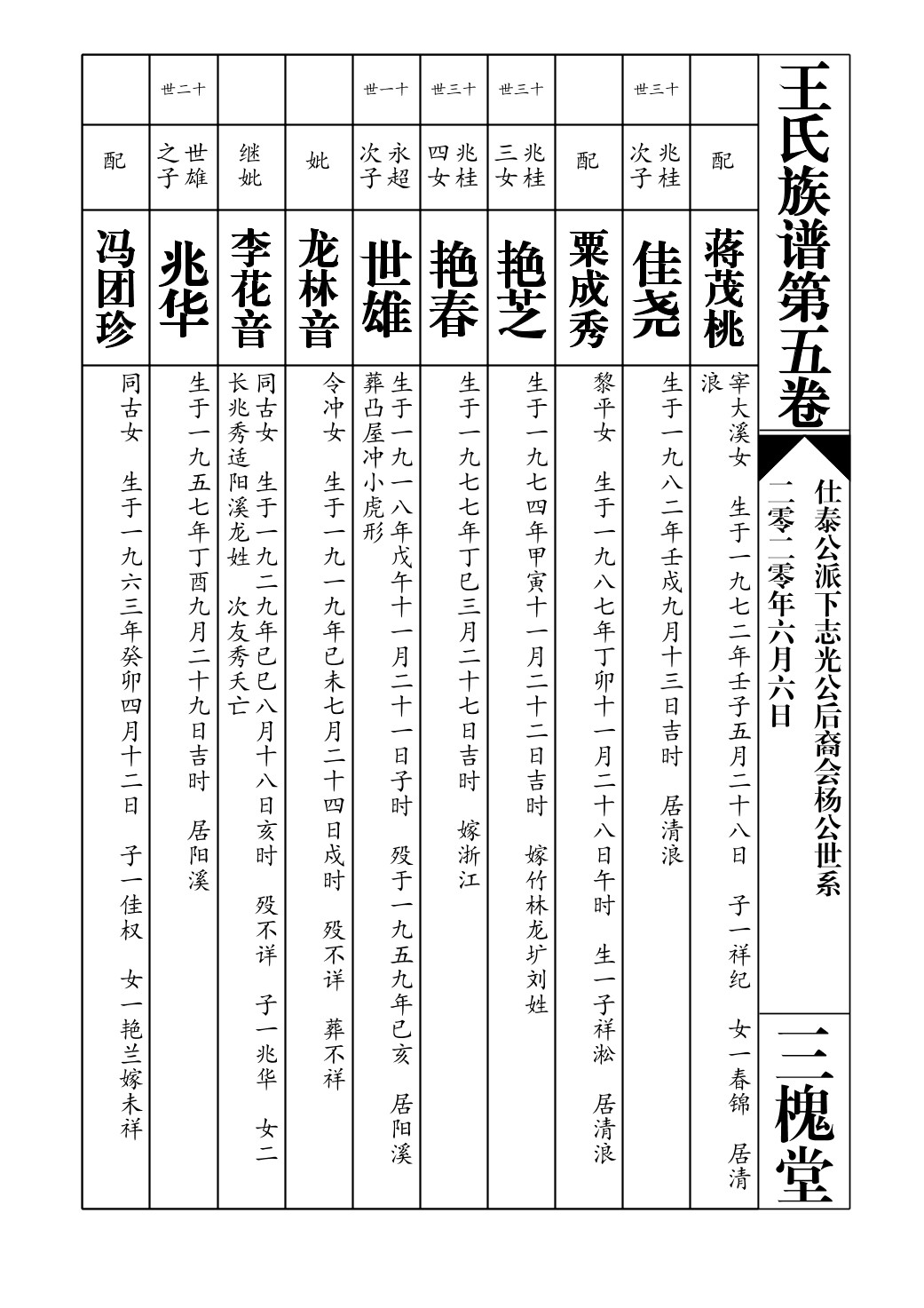 王氏族谱第五卷

仕泰公派下志光公后裔会杨公世系

二零二零年六月六日

三槐堂

配
蒋茂桃
宰大溪女　生于一九七二年壬子五月二十八日　子一祥纪　女一春锦　居清浪

十三世
兆桂次子
佳尧
生于一九八二年壬戌九月十三日吉时　居清浪

配
粟成秀
黎平女　生于一九八七年丁卯十一月二十八日午时　生一子祥淞　居清浪

十三世
兆桂三女
艳芝
生于一九七四年甲寅十一月二十二日吉时　嫁竹林龙圹刘姓

十三世
兆桂四女
艳春
生于一九七七年丁巳三月二十七日吉时　嫁浙江

十一世
永超次子
世雄
生于一九一八年戊午十一月二十一日子时　殁于一九五九年己亥　居阳溪
葬凸屋冲小虎形

妣
龙林音
令冲女　生于一九一九年己未七月二十四日戌时　殁不详　葬不祥

继妣
李花音
同古女　生于一九二九年己巳八月十八日亥时　殁不详　子一兆华　女二
长兆秀适阳溪龙姓　次友秀夭亡

十二世
世雄之子
兆华
生于一九五七年丁酉九月二十九日吉时　居阳溪

配
冯团珍
同古女　生于一九六三年癸卯四月十二日　子一佳权　女一艳兰嫁未祥